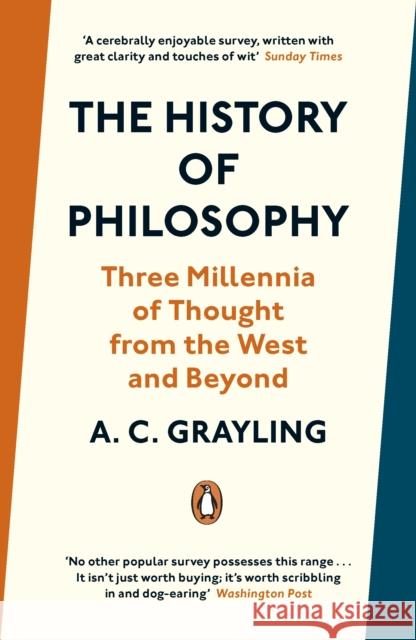 'A cerebrally enjoyable survey, written with great clarity and touches of wit' Sunday Times

THE HISTORY OF PHILOSOPHY

Three Millennia of Thought from the West and Beyond

A. C. GRAYLING

'No other popular survey possesses this range . . . It isn't just worth buying; it's worth scribbling in and dog-earing' Washington Post